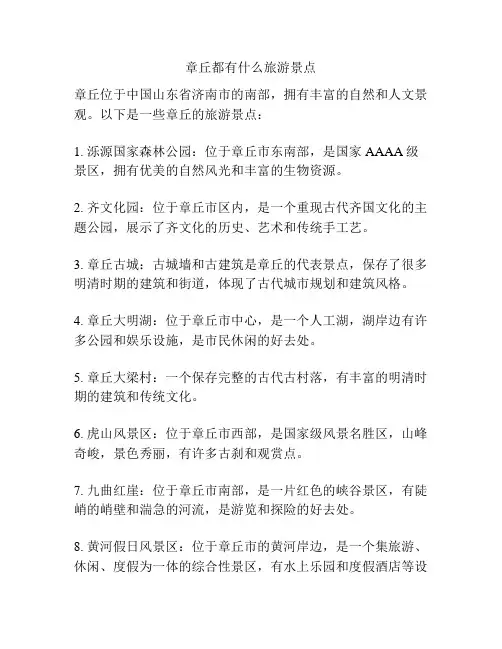 章丘都有什么旅游景点

章丘位于中国山东省济南市的南部，拥有丰富的自然和人文景观。以下是一些章丘的旅游景点：

1. 泺源国家森林公园：位于章丘市东南部，是国家 AAAA 级景区，拥有优美的自然风光和丰富的生物资源。

2. 齐文化园：位于章丘市区内，是一个重现古代齐国文化的主题公园，展示了齐文化的历史、艺术和传统手工艺。

3. 章丘古城：古城墙和古建筑是章丘的代表景点，保存了很多明清时期的建筑和街道，体现了古代城市规划和建筑风格。

4. 章丘大明湖：位于章丘市中心，是一个人工湖，湖岸边有许多公园和娱乐设施，是市民休闲的好去处。

5. 章丘大梁村：一个保存完整的古代古村落，有丰富的明清时期的建筑和传统文化。

6. 虎山风景区：位于章丘市西部，是国家级风景名胜区，山峰奇峻，景色秀丽，有许多古刹和观赏点。

7. 九曲红崖：位于章丘市南部，是一片红色的峡谷景区，有陡峭的峭壁和湍急的河流，是游览和探险的好去处。

8. 黄河假日风景区：位于章丘市的黄河岸边，是一个集旅游、休闲、度假为一体的综合性景区，有水上乐园和度假酒店等设